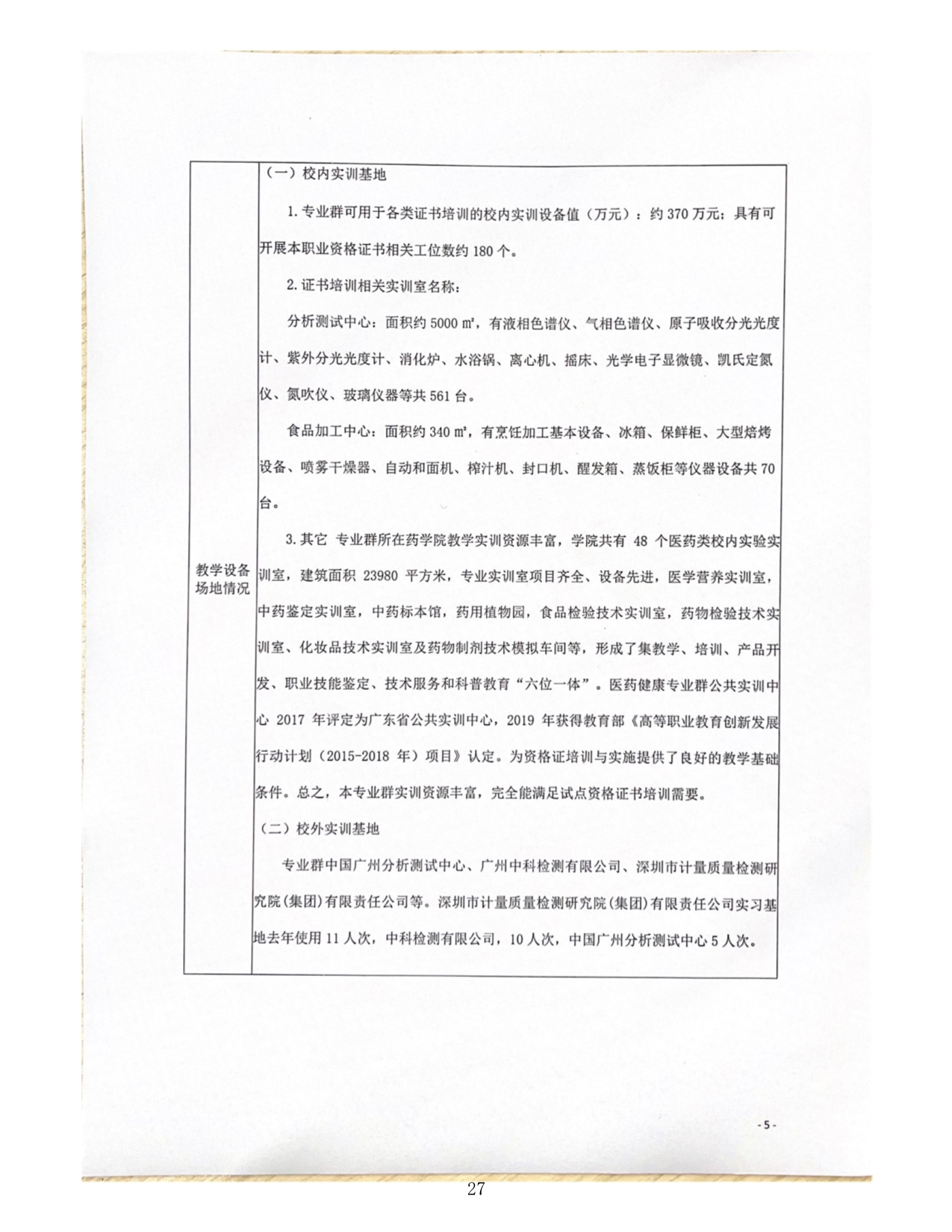 教学设备场地情况

（一）校内实训基地

1.专业群可用于各类证书培训的校内实训设备值（万元）：约370万元；具有可开展本职业资格证书相关工位数约180个。

2.证书培训相关实训室名称：

分析测试中心：面积约5000㎡，有液相色谱仪、气相色谱仪、原子吸收分光光度计、紫外分光光度计、消化炉、水浴锅、离心机、摇床、光学电子显微镜、凯氏定氮仪、氮吹仪、玻璃仪器等共561台。

食品加工中心：面积约340㎡，有烹饪加工基本设备、冰箱、保鲜柜、大型焙烤设备、喷雾干燥器、自动和面机、榨汁机、封口机、醒发箱、蒸饭柜等仪器设备共70台。

3.其它 专业群所在药学院教学实训资源丰富，学院共有48个医药类校内实验实训室，建筑面积23980平方米，专业实训室项目齐全、设备先进，医学营养实训室，中药鉴定实训室，中药标本馆，药用植物园，食品检验技术实训室，药物检验技术实训室、化妆品技术实训室及药物制剂技术模拟车间等，形成了集教学、培训、产品开发、职业技能鉴定、技术服务和科普教育“六位一体”。医药健康专业群公共实训中心2017年评定为广东省公共实训中心，2019年获得教育部《高等职业教育创新发展行动计划（2015-2018年）项目》认定。为资格证培训与实施提供了良好的教学基础条件。总之，本专业群实训资源丰富，完全能满足试点资格证书培训需要。

（二）校外实训基地

专业群中国广州分析测试中心、广州中科检测有限公司、深圳市计量质量检测研究院(集团)有限责任公司等。深圳市计量质量检测研究院(集团)有限责任公司实习基地去年使用11人次，中科检测有限公司，10人次，中国广州分析测试中心5人次。

-5-

27